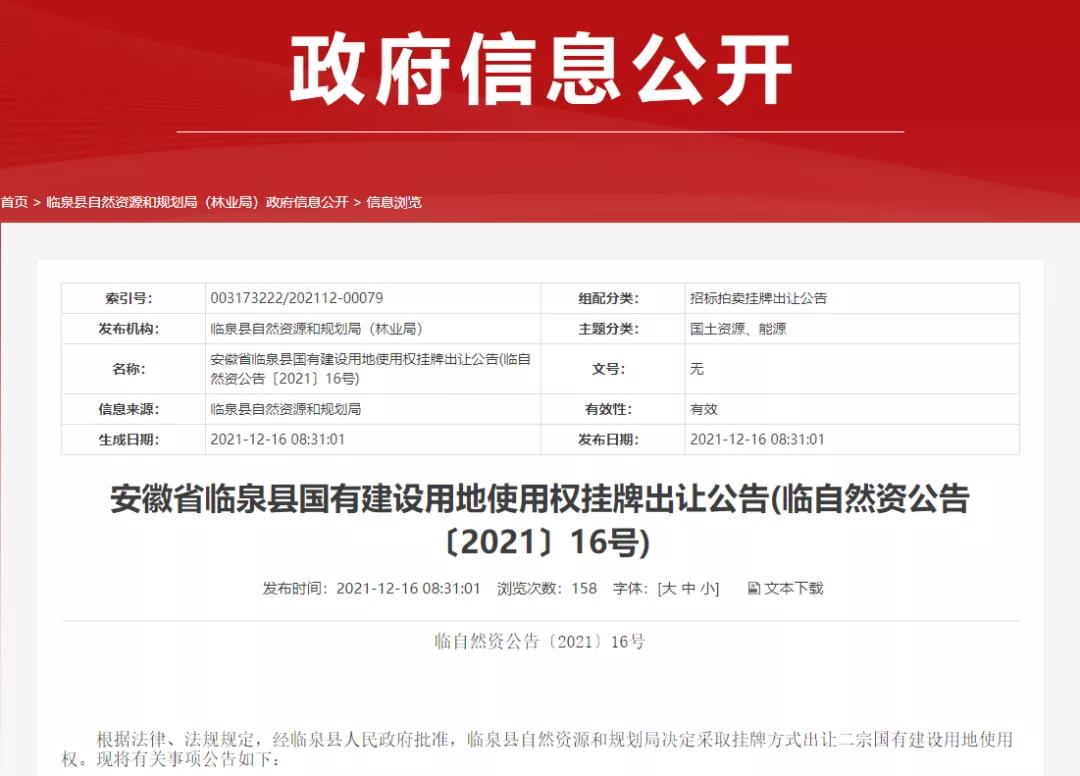 政府信息公开

首页 > 临泉县自然资源和规划局（林业局）政府信息公开 > 信息浏览

| 索引号: | 003173222/202112-00079 | 组配分类: | 招标拍卖挂牌出让公告 |
|---|---|---|---|
| 发布机构: | 临泉县自然资源和规划局（林业局） | 主题分类: | 国土资源、能源 |
| 名称: | 安徽省临泉县国有建设用地使用权挂牌出让公告(临自然资公告〔2021〕16号) | 文号: | 无 |
| 信息来源: | 临泉县自然资源和规划局 | 有效性: | 有效 |
| 生成日期: | 2021-12-16 08:31:01 | 发布日期: | 2021-12-16 08:31:01 |

安徽省临泉县国有建设用地使用权挂牌出让公告(临自然资公告〔2021〕16号)

发布时间：2021-12-16 08:31:01 浏览次数：158 字体：[大 中 小] 文本下载

临自然资公告〔2021〕16号

根据法律、法规规定，经临泉县人民政府批准，临泉县自然资源和规划局决定采取挂牌方式出让二宗国有建设用地使用权。现将有关事项公告如下：